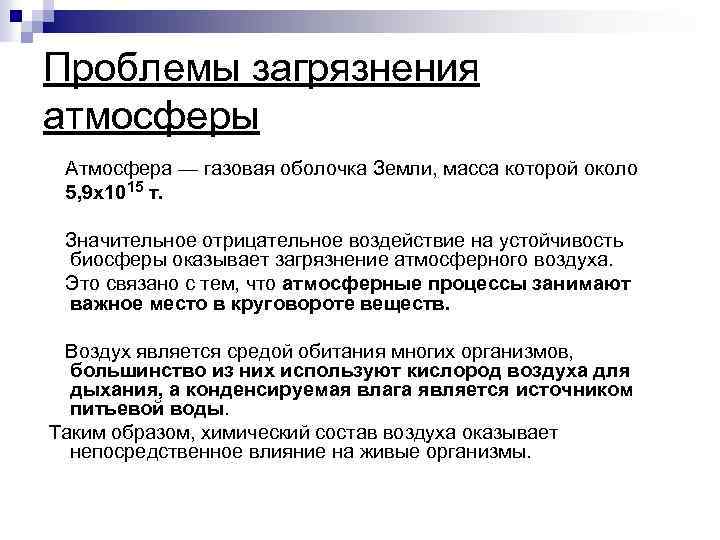 Проблемы загрязнения атмосферы

Атмосфера — газовая оболочка Земли, масса которой около $5,9x10^{15}$ т.

Значительное отрицательное воздействие на устойчивость биосферы оказывает загрязнение атмосферного воздуха.

Это связано с тем, что атмосферные процессы занимают важное место в круговороте веществ.

Воздух является средой обитания многих организмов, большинство из них используют кислород воздуха для дыхания, а конденсируемая влага является источником питьевой воды.

Таким образом, химический состав воздуха оказывает непосредственное влияние на живые организмы.